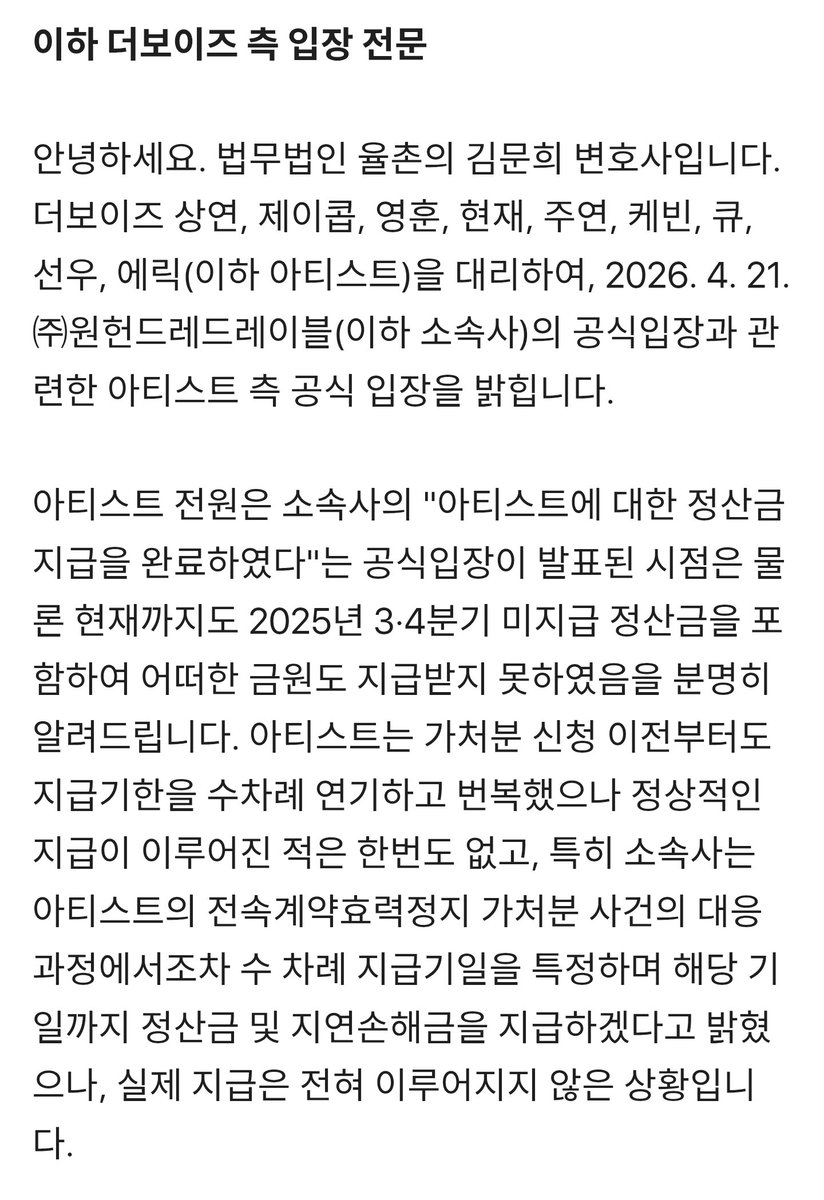 이하 더보이즈 측 입장 전문

안녕하세요. 법무법인 율촌의 김문희 변호사입니다. 더보이즈 상연, 제이콥, 영훈, 현재, 주연, 케빈, 큐, 선우, 에릭(이하 아티스트)을 대리하여, 2026. 4. 21. ㈜원헌드레드레이블(이하 소속사)의 공식입장과 관련한 아티스트 측 공식 입장을 밝힙니다.

아티스트 전원은 소속사의 "아티스트에 대한 정산금 지급을 완료하였다"는 공식입장이 발표된 시점은 물론 현재까지도 2025년 3·4분기 미지급 정산금을 포함하여 어떠한 금원도 지급받지 못하였음을 분명히 알려드립니다. 아티스트는 가처분 신청 이전부터도 지급기한을 수차례 연기하고 번복했으나 정상적인 지급이 이루어진 적은 한번도 없고, 특히 소속사는 아티스트의 전속계약효력정지 가처분 사건의 대응 과정에서조차 수 차례 지급기일을 특정하며 해당 기일까지 정산금 및 지연손해금을 지급하겠다고 밝혔으나, 실제 지급은 전혀 이루어지지 않은 상황입니다.